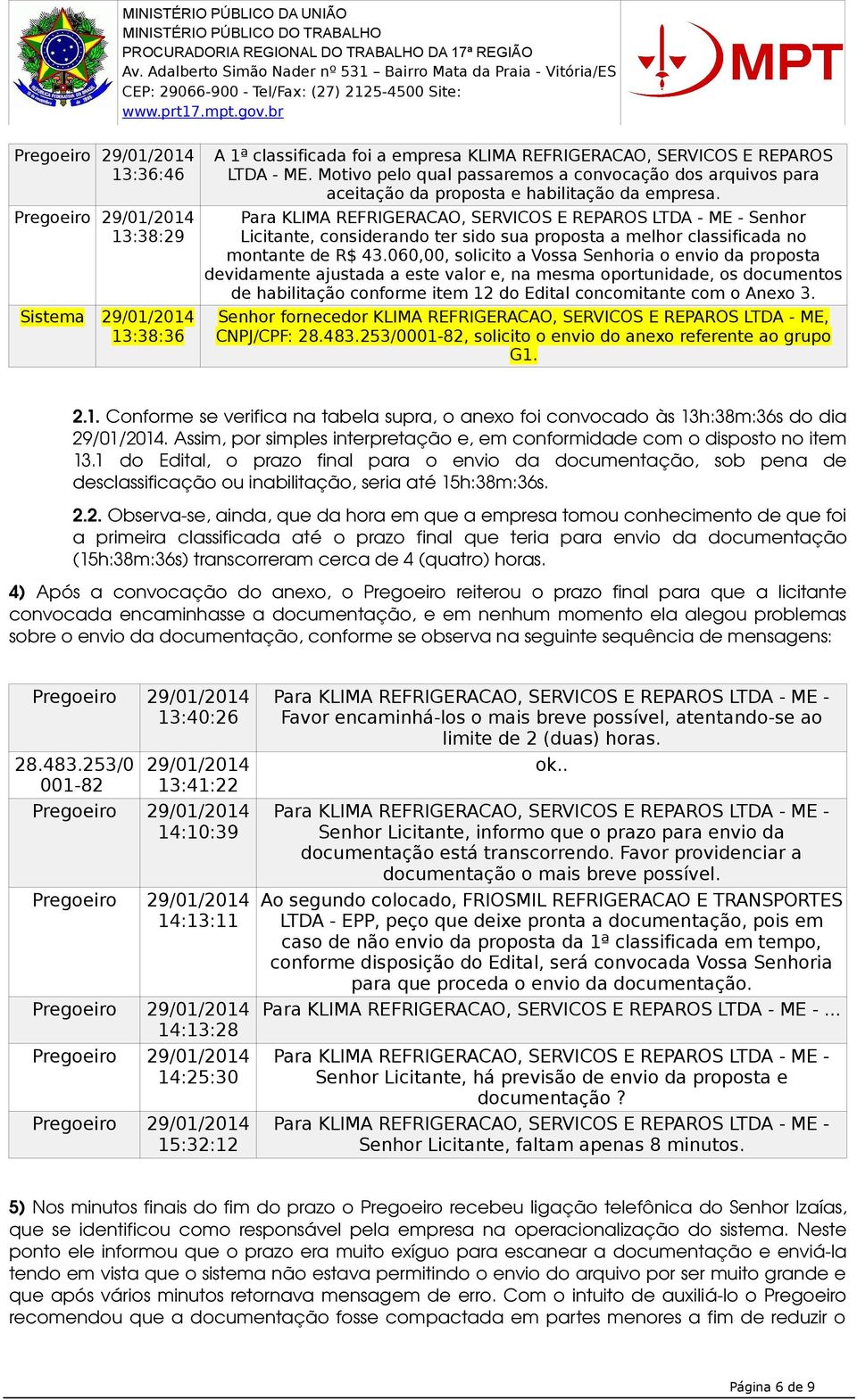 MINISTÉRIO PÚBLICO DA UNIÃO
MINISTÉRIO PÚBLICO DO TRABALHO
PROCURADORIA REGIONAL DO TRABALHO DA 17ª REGIÃO
Av. Adalberto Simão Nader nº 531 – Bairro Mata da Praia - Vitória/ES
CEP: 29066-900 - Tel/Fax: (27) 2125-4500 Site:
www.prt17.mpt.gov.br

MPT

| Pregoeiro | 29/01/2014 13:36:46 | A 1ª classificada foi a empresa KLIMA REFRIGERACAO, SERVICOS E REPAROS LTDA - ME. Motivo pelo qual passaremos a convocação dos arquivos para aceitação da proposta e habilitação da empresa. |
|---|---|---|
| Pregoeiro | 29/01/2014 13:38:29 | Para KLIMA REFRIGERACAO, SERVICOS E REPAROS LTDA - ME - Senhor Licitante, considerando ter sido sua proposta a melhor classificada no montante de R$ 43.060,00, solicito a Vossa Senhoria o envio da proposta devidamente ajustada a este valor e, na mesma oportunidade, os documentos de habilitação conforme item 12 do Edital concomitante com o Anexo 3. |
| Sistema | 29/01/2014 13:38:36 | Senhor fornecedor KLIMA REFRIGERACAO, SERVICOS E REPAROS LTDA - ME, CNPJ/CPF: 28.483.253/0001-82, solicito o envio do anexo referente ao grupo G1. |

2.1. Conforme se verifica na tabela supra, o anexo foi convocado às 13h:38m:36s do dia 29/01/2014. Assim, por simples interpretação e, em conformidade com o disposto no item 13.1 do Edital, o prazo final para o envio da documentação, sob pena de desclassificação ou inabilitação, seria até 15h:38m:36s.

2.2. Observa-se, ainda, que da hora em que a empresa tomou conhecimento de que foi a primeira classificada até o prazo final que teria para envio da documentação (15h:38m:36s) transcorreram cerca de 4 (quatro) horas.

4) Após a convocação do anexo, o Pregoeiro reiterou o prazo final para que a licitante convocada encaminhasse a documentação, e em nenhum momento ela alegou problemas sobre o envio da documentação, conforme se observa na seguinte sequência de mensagens:

| Pregoeiro | 29/01/2014 13:40:26 | Para KLIMA REFRIGERACAO, SERVICOS E REPAROS LTDA - ME - Favor encaminhá-los o mais breve possível, atentando-se ao limite de 2 (duas) horas. |
|---|---|---|
| 28.483.253/0001-82 | 29/01/2014 13:41:22 | ok.. |
| Pregoeiro | 29/01/2014 14:10:39 | Para KLIMA REFRIGERACAO, SERVICOS E REPAROS LTDA - ME - Senhor Licitante, informo que o prazo para envio da documentação está transcorrendo. Favor providenciar a documentação o mais breve possível. |
| Pregoeiro | 29/01/2014 14:13:11 | Ao segundo colocado, FRIOSMIL REFRIGERACAO E TRANSPORTES LTDA - EPP, peço que deixe pronta a documentação, pois em caso de não envio da proposta da 1ª classificada em tempo, conforme disposição do Edital, será convocada Vossa Senhoria para que proceda o envio da documentação. |
| Pregoeiro | 29/01/2014 14:13:28 | Para KLIMA REFRIGERACAO, SERVICOS E REPAROS LTDA - ME - ... |
| Pregoeiro | 29/01/2014 14:25:30 | Para KLIMA REFRIGERACAO, SERVICOS E REPAROS LTDA - ME - Senhor Licitante, há previsão de envio da proposta e documentação ? |
| Pregoeiro | 29/01/2014 15:32:12 | Para KLIMA REFRIGERACAO, SERVICOS E REPAROS LTDA - ME - Senhor Licitante, faltam apenas 8 minutos. |

5) Nos minutos finais do fim do prazo o Pregoeiro recebeu ligação telefônica do Senhor Izaías, que se identificou como responsável pela empresa na operacionalização do sistema. Neste ponto ele informou que o prazo era muito exíguo para escanear a documentação e enviá-la tendo em vista que o sistema não estava permitindo o envio do arquivo por ser muito grande e que após vários minutos retornava mensagem de erro. Com o intuito de auxiliá-lo o Pregoeiro recomendou que a documentação fosse compactada em partes menores a fim de reduzir o

Página 6 de 9